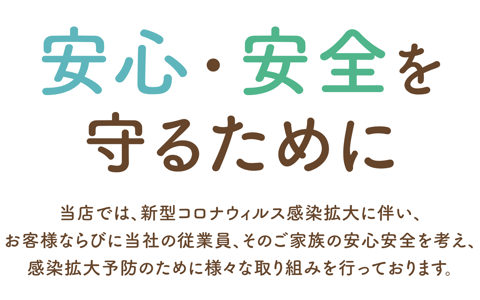 安心・安全を
守るために

当店では、新型コロナウィルス感染拡大に伴い、
お客様ならびに当社の従業員、そのご家族の安心安全を考え、
感染拡大予防のために様々な取り組みを行っております。